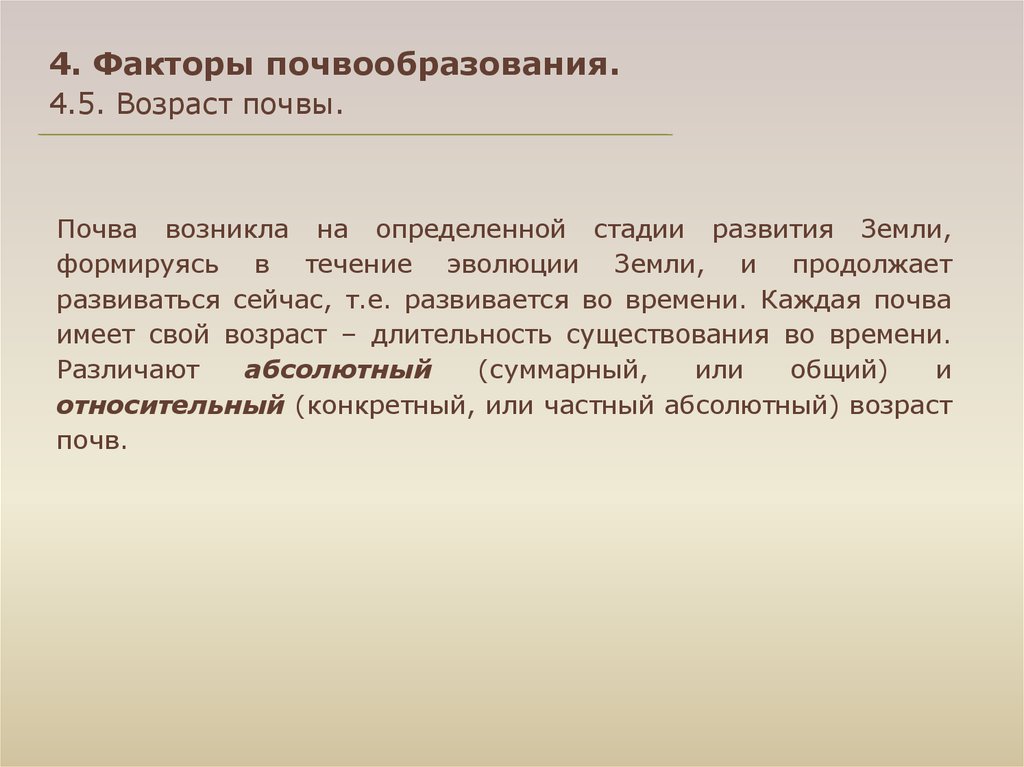 4. Факторы почвообразования.
4.5. Возраст почвы.

Почва возникла на определенной стадии развития Земли, формируясь в течение эволюции Земли, и продолжает развиваться сейчас, т.е. развивается во времени. Каждая почва имеет свой возраст – длительность существования во времени. Различают абсолютный (суммарный, или общий) и относительный (конкретный, или частный абсолютный) возраст почв.